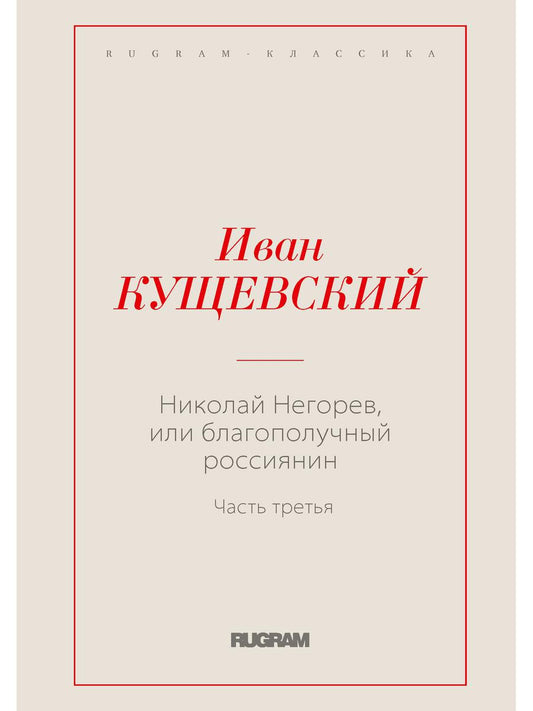 RUGRAM-КЛАССИКА

Иван
КУЩЕВСКИЙ

Николай Негорев, или благополучный россиянин

Часть третья

RUGRAM